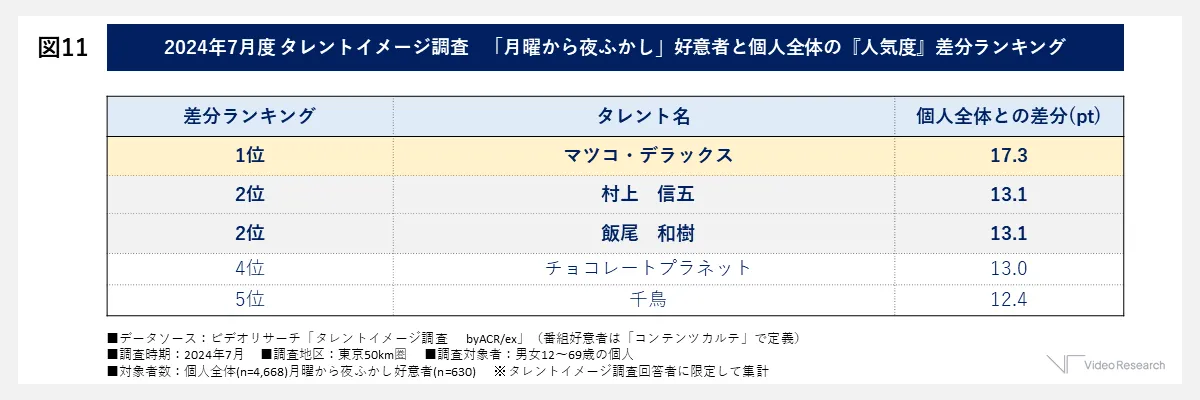 図11

2024年7月度 タレントイメージ調査　「月曜から夜ふかし」好意者と個人全体の『人気度』差分ランキング

| 差分ランキング | タレント名 | 個人全体との差分(pt) |
|---|---|---|
| 1位 | マツコ・デラックス | 17.3 |
| 2位 | 村上　信五 | 13.1 |
| 2位 | 飯尾　和樹 | 13.1 |
| 4位 | チョコレートプラネット | 13.0 |
| 5位 | 千鳥 | 12.4 |

■データソース：ビデオリサーチ「タレントイメージ調査　byACR/ex」（番組好意者は「コンテンツカルテ」で定義）
■調査時期：2024年7月　■調査地区：東京50km圏　■調査対象者：男女12～69歳の個人
■対象者数：個人全体(n=4,668)月曜から夜ふかし好意者(n=630)　※タレントイメージ調査回答者に限定して集計

Video Research